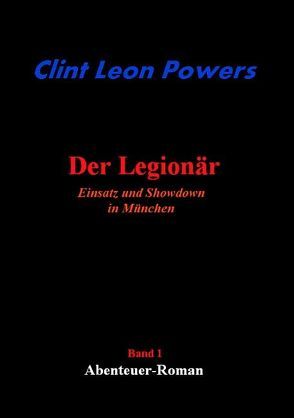 Clint Leon Powers

Der Legionär

Einsatz und Showdown in München

Band 1

Abenteuer-Roman